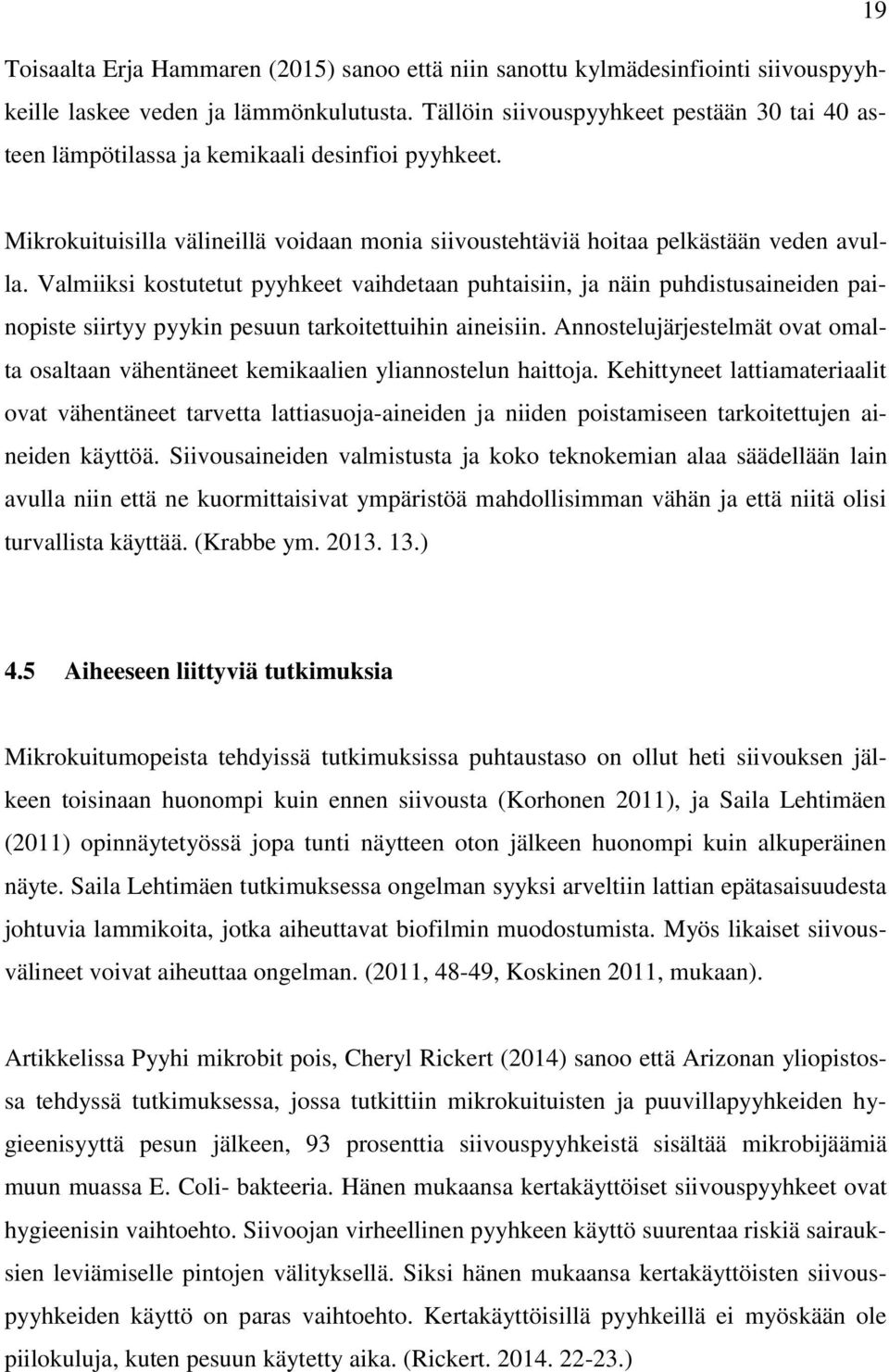 19

Toisaalta Erja Hammaren (2015) sanoo että niin sanottu kylmädesinfiointi siivouspyyhkeille laskee veden ja lämmönkulutusta. Tällöin siivouspyyhkeet pestään 30 tai 40 asteen lämpötilassa ja kemikaali desinfioi pyyhkeet.

Mikrokuituisilla välineillä voidaan monia siivoustehtäviä hoitaa pelkästään veden avulla. Valmiiksi kostutetut pyyhkeet vaihdetaan puhtaisiin, ja näin puhdistusaineiden painopiste siirtyy pyykin pesuun tarkoitettuihin aineisiin. Annostelujärjestelmät ovat omalta osaltaan vähentäneet kemikaalien yliannostelun haittoja. Kehittyneet lattiamateriaalit ovat vähentäneet tarvetta lattiasuoja-aineiden ja niiden poistamiseen tarkoitettujen aineiden käyttöä. Siivousaineiden valmistusta ja koko teknokemian alaa säädellään lain avulla niin että ne kuormittaisivat ympäristöä mahdollisimman vähän ja että niitä olisi turvallista käyttää. (Krabbe ym. 2013. 13.)

4.5 Aiheeseen liittyviä tutkimuksia

Mikrokuitumopeista tehdyissä tutkimuksissa puhtaustaso on ollut heti siivouksen jälkeen toisinaan huonompi kuin ennen siivousta (Korhonen 2011), ja Saila Lehtimäen (2011) opinnäytetyössä jopa tunti näytteen oton jälkeen huonompi kuin alkuperäinen näyte. Saila Lehtimäen tutkimuksessa ongelman syyksi arveltiin lattian epätasaisuudesta johtuvia lammikoita, jotka aiheuttavat biofilmin muodostumista. Myös likaiset siivousvälineet voivat aiheuttaa ongelman. (2011, 48-49, Koskinen 2011, mukaan).

Artikkelissa Pyyhi mikrobit pois, Cheryl Rickert (2014) sanoo että Arizonan yliopistossa tehdyssä tutkimuksessa, jossa tutkittiin mikrokuituisten ja puuvillapyyhkeiden hygieenisyyttä pesun jälkeen, 93 prosenttia siivouspyyhkeistä sisältää mikrobijäämiä muun muassa E. Coli- bakteeria. Hänen mukaansa kertakäyttöiset siivouspyyhkeet ovat hygieenisin vaihtoehto. Siivoojan virheellinen pyyhkeen käyttö suurentaa riskiä sairauksien leviämiselle pintojen välityksellä. Siksi hänen mukaansa kertakäyttöisten siivouspyyhkeiden käyttö on paras vaihtoehto. Kertakäyttöisillä pyyhkeillä ei myöskään ole piilokuluja, kuten pesuun käytetty aika. (Rickert. 2014. 22-23.)